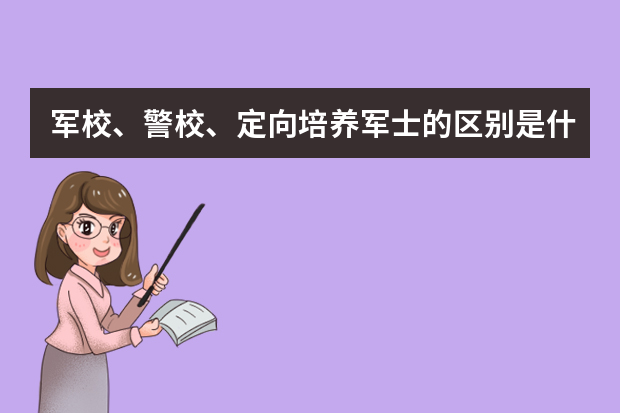 军校、警校、定向培养军士的区别是什